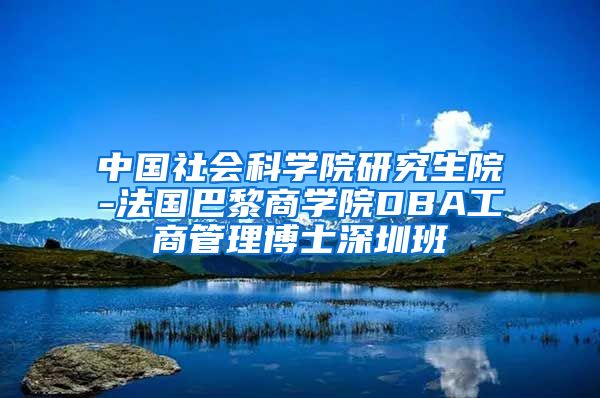 中国社会科学院研究生院-法国巴黎商学院DBA工商管理博士深圳班